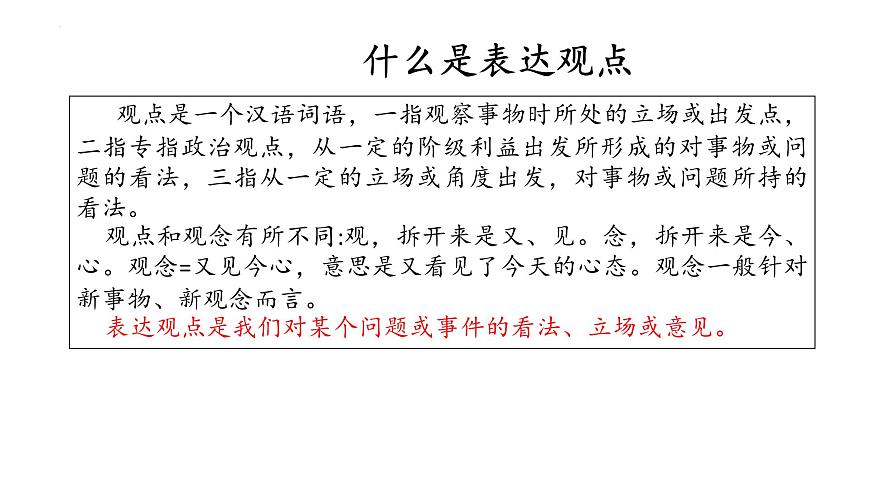 什么是表达观点

观点是一个汉语词语，一指观察事物时所处的立场或出发点，二指专指政治观点，从一定的阶级利益出发所形成的对事物或问题的看法，三指从一定的立场或角度出发，对事物或问题所持的看法。

观点和观念有所不同:观，拆开来是又、见。念，拆开来是今、心。观念=又见今心，意思是又看见了今天的心态。观念一般针对新事物、新观念而言。

表达观点是我们对某个问题或事件的看法、立场或意见。